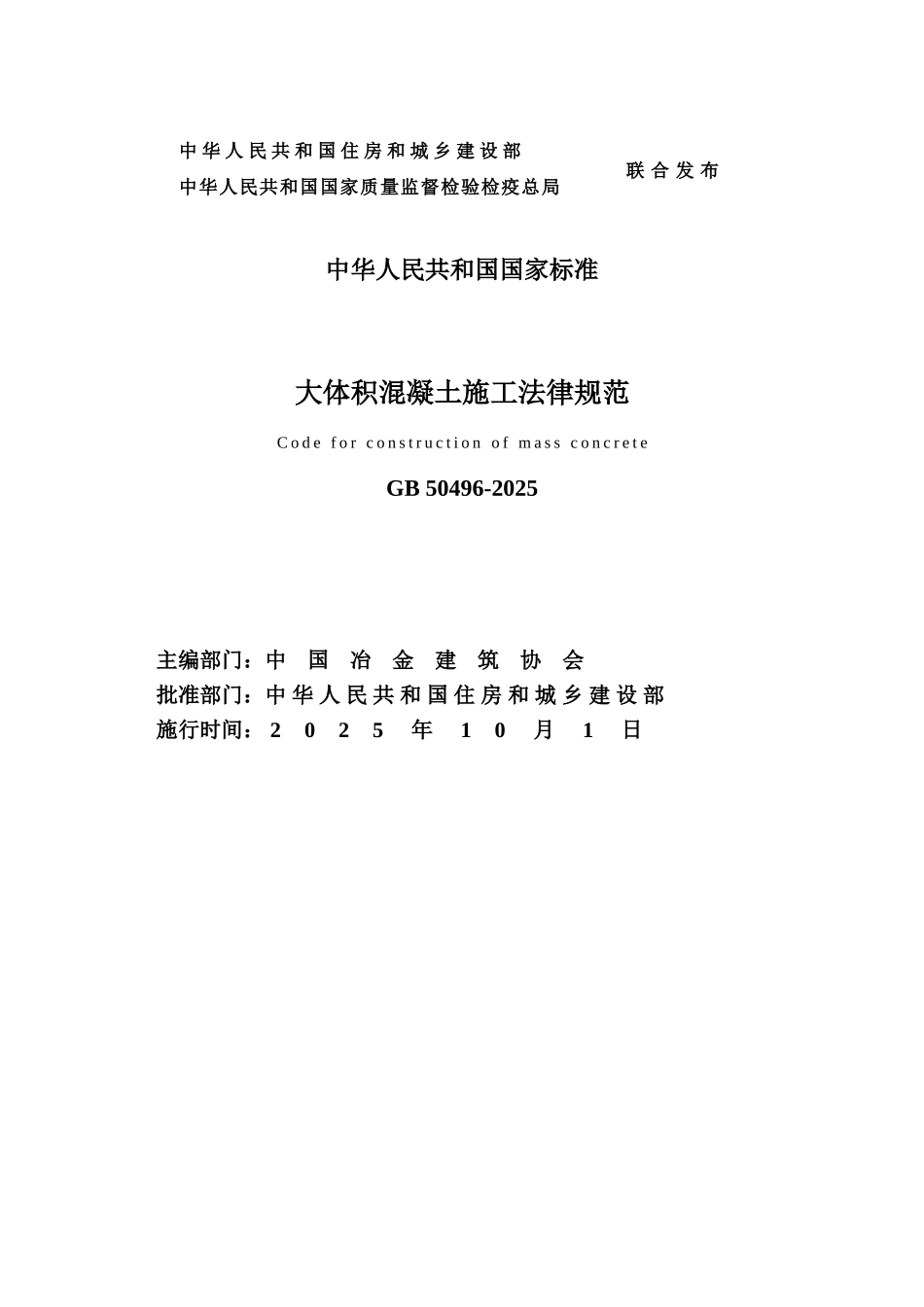 中华人民共和国住房和城乡建设部
中华人民共和国国家质量监督检验检疫总局

联合发布

中华人民共和国国家标准

大体积混凝土施工法律规范

Code for construction of mass concrete

GB 50496-2025

主编部门：中国冶金建筑协会
批准部门：中华人民共和国住房和城乡建设部
施行时间：2025年10月1日